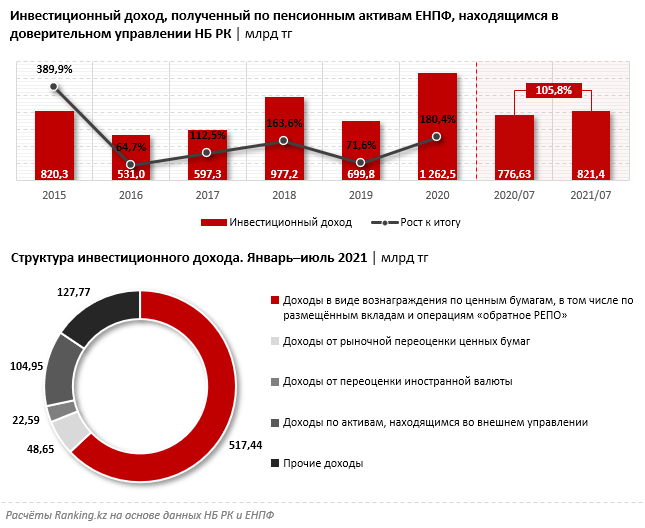 Инвестиционный доход, полученный по пенсионным активам ЕНПФ, находящимся в доверительном управлении НБ РК | млрд тг

389,9%
64,7%
112,5%
163,6%
71,6%
180,4%
105,8%

820,3
531,0
597,3
977,2
699,8
1 262,5
776,63
821,4

2015
2016
2017
2018
2019
2020
2020/07
2021/07

Инвестиционный доход
Рост к итогу

Структура инвестиционного дохода. Январь–июль 2021 | млрд тг

127,77
104,95
22,59
48,65
517,44

Доходы в виде вознаграждения по ценным бумагам, в том числе по размещённым вкладам и операциям «обратное РЕПО»
Доходы от рыночной переоценки ценных бумаг
Доходы от переоценки иностранной валюты
Доходы по активам, находящимся во внешнем управлении
Прочие доходы

Расчёты Ranking.kz на основе данных НБ РК и ЕНПФ